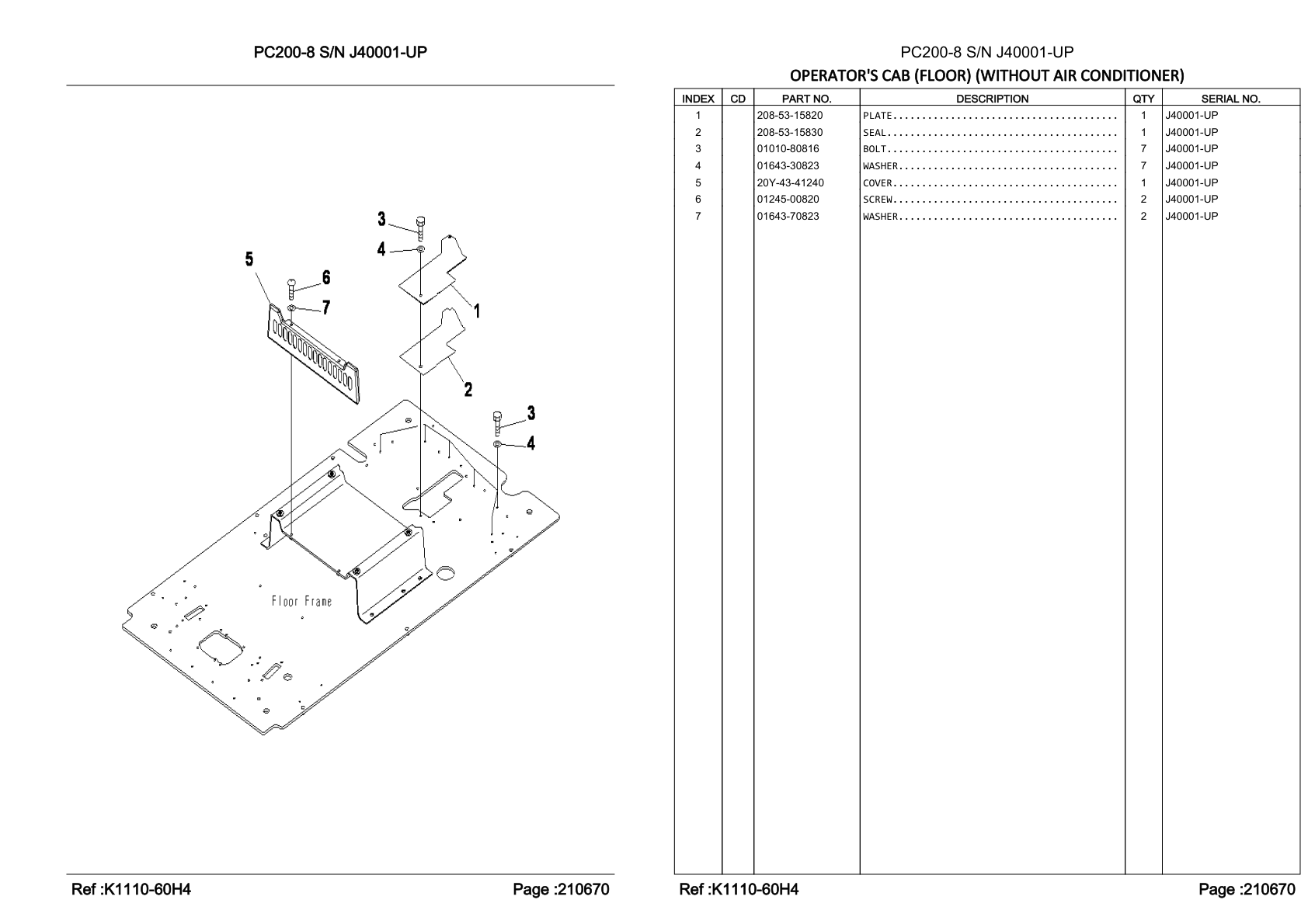 PC200-8 S/N J40001-UP

3
4
5
6
7
1
2
3
4
Floor Frame

Ref :K1110-60H4
Page :210670

PC200-8 S/N J40001-UP

OPERATOR'S CAB (FLOOR) (WITHOUT AIR CONDITIONER)

| INDEX | CD | PART NO. | DESCRIPTION | QTY | SERIAL NO. |
|---|---|---|---|---|---|
| 1 | | 208-53-15820 | PLATE...................................... | 1 | J40001-UP |
| 2 | | 208-53-15830 | SEAL....................................... | 1 | J40001-UP |
| 3 | | 01010-80816 | BOLT....................................... | 7 | J40001-UP |
| 4 | | 01643-30823 | WASHER..................................... | 7 | J40001-UP |
| 5 | | 20Y-43-41240 | COVER...................................... | 1 | J40001-UP |
| 6 | | 01245-00820 | SCREW...................................... | 2 | J40001-UP |
| 7 | | 01643-70823 | WASHER..................................... | 2 | J40001-UP |

Ref :K1110-60H4
Page :210670